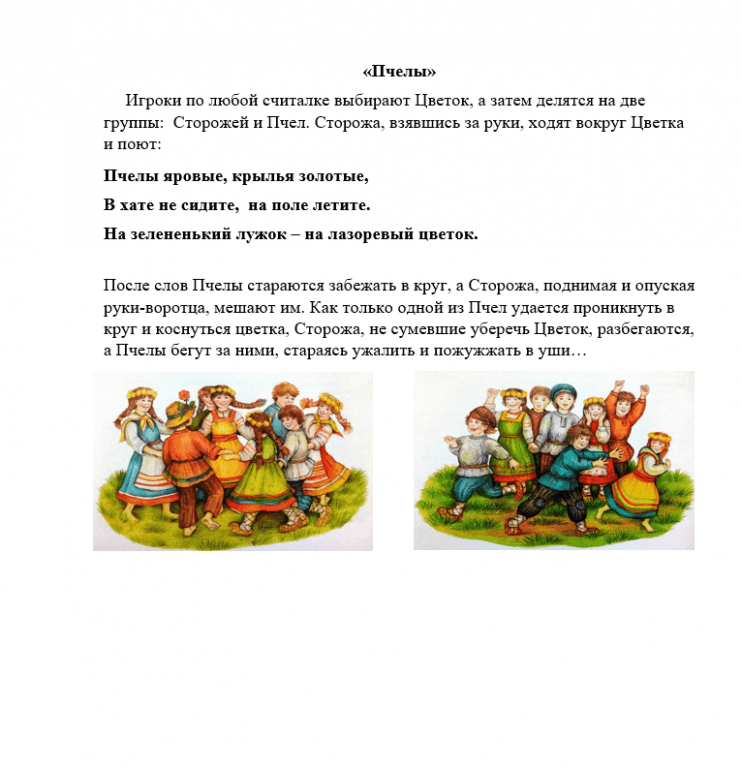 «Пчелы»

Игроки по любой считалке выбирают Цветок, а затем делятся на две группы: Сторожей и Пчел. Сторожа, взявшись за руки, ходят вокруг Цветка и поют:

Пчелы яровые, крылья золотые,

В хате не сидите, на поле летите.

На зелененький лужок – на лазоревый цветок.

После слов Пчелы стараются забежать в круг, а Сторожа, поднимая и опуская руки-воротца, мешают им. Как только одной из Пчел удается проникнуть в круг и коснуться цветка, Сторожа, не сумевшие уберечь Цветок, разбегаются, а Пчелы бегут за ними, стараясь ужалить и пожужжать в уши…